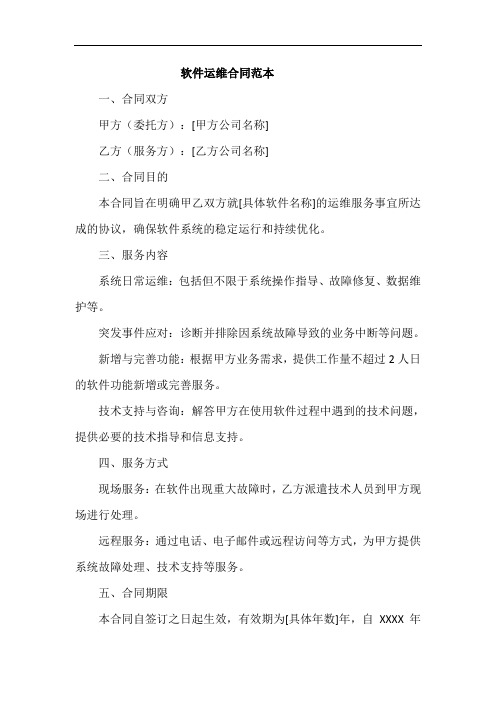 软件运维合同范本

一、合同双方

甲方（委托方）：[甲方公司名称]

乙方（服务方）：[乙方公司名称]

二、合同目的

本合同旨在明确甲乙双方就[具体软件名称]的运维服务事宜所达成的协议，确保软件系统的稳定运行和持续优化。

三、服务内容

系统日常运维：包括但不限于系统操作指导、故障修复、数据维护等。

突发事件应对：诊断并排除因系统故障导致的业务中断等问题。

新增与完善功能：根据甲方业务需求，提供工作量不超过 2 人日的软件功能新增或完善服务。

技术支持与咨询：解答甲方在使用软件过程中遇到的技术问题，提供必要的技术指导和信息支持。

四、服务方式

现场服务：在软件出现重大故障时，乙方派遣技术人员到甲方现场进行处理。

远程服务：通过电话、电子邮件或远程访问等方式，为甲方提供系统故障处理、技术支持等服务。

五、合同期限

本合同自签订之日起生效，有效期为[具体年数]年，自 XXXX 年